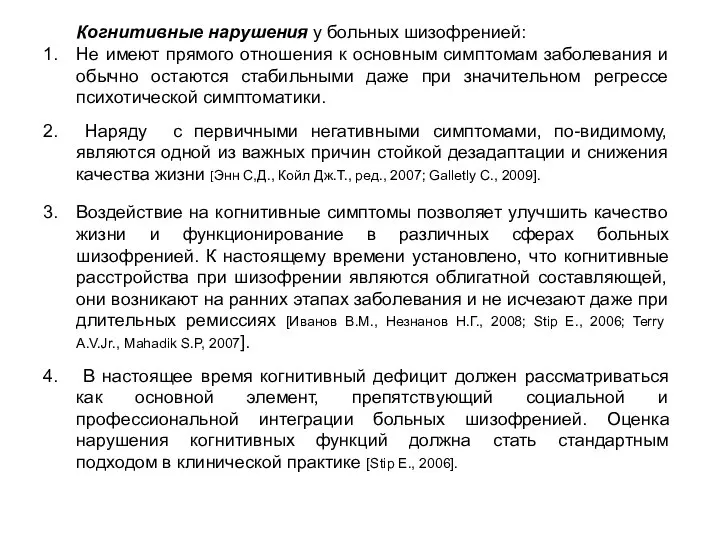 Когнитивные нарушения у больных шизофренией:

1. Не имеют прямого отношения к основным симптомам заболевания и обычно остаются стабильными даже при значительном регрессе психотической симптоматики.

2. Наряду с первичными негативными симптомами, по-видимому, являются одной из важных причин стойкой дезадаптации и снижения качества жизни [Энн С,Д., Койл Дж.Т., ред., 2007; Galletly C., 2009].

3. Воздействие на когнитивные симптомы позволяет улучшить качество жизни и функционирование в различных сферах больных шизофренией. К настоящему времени установлено, что когнитивные расстройства при шизофрении являются облигатной составляющей, они возникают на ранних этапах заболевания и не исчезают даже при длительных ремиссиях [Иванов В.М., Незнанов Н.Г., 2008; Stip E., 2006; Terry A.V.Jr., Mahadik S.P, 2007].

4. В настоящее время когнитивный дефицит должен рассматриваться как основной элемент, препятствующий социальной и профессиональной интеграции больных шизофренией. Оценка нарушения когнитивных функций должна стать стандартным подходом в клинической практике [Stip E., 2006].